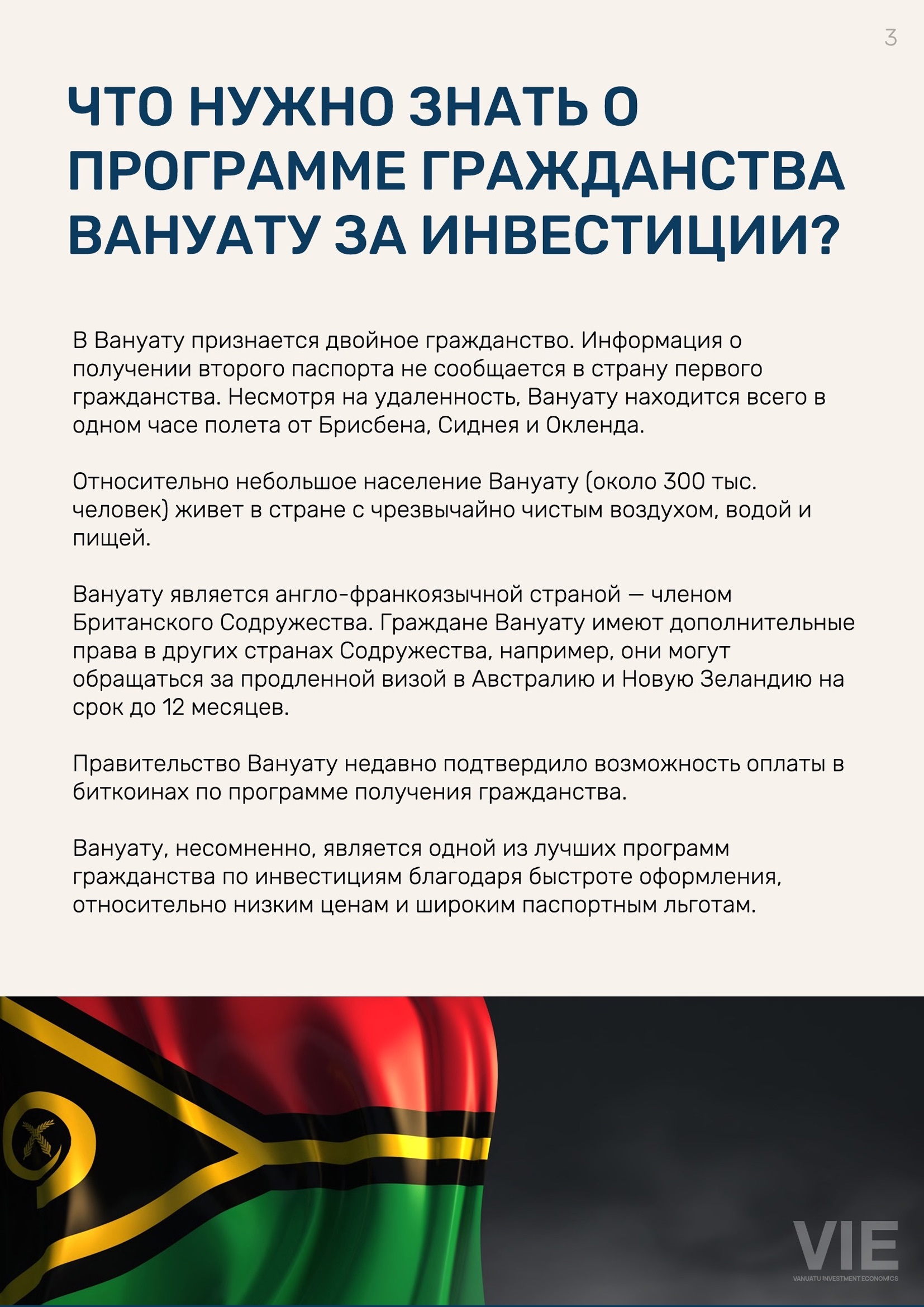 3

ЧТО НУЖНО ЗНАТЬ О ПРОГРАММЕ ГРАЖДАНСТВА ВАНУАТУ ЗА ИНВЕСТИЦИИ?

В Вануату признается двойное гражданство. Информация о получении второго паспорта не сообщается в страну первого гражданства. Несмотря на удаленность, Вануату находится всего в одном часе полета от Брисбена, Сиднея и Окленда.

Относительно небольшое население Вануату (около 300 тыс. человек) живет в стране с чрезвычайно чистым воздухом, водой и пищей.

Вануату является англо-франкоязычной страной — членом Британского Содружества. Граждане Вануату имеют дополнительные права в других странах Содружества, например, они могут обращаться за продленной визой в Австралию и Новую Зеландию на срок до 12 месяцев.

Правительство Вануату недавно подтвердило возможность оплаты в биткоинах по программе получения гражданства.

Вануату, несомненно, является одной из лучших программ гражданства по инвестициям благодаря быстроте оформления, относительно низким ценам и широким паспортным льготам.

VIE
VANUATU INVESTMENT ECONOMICS